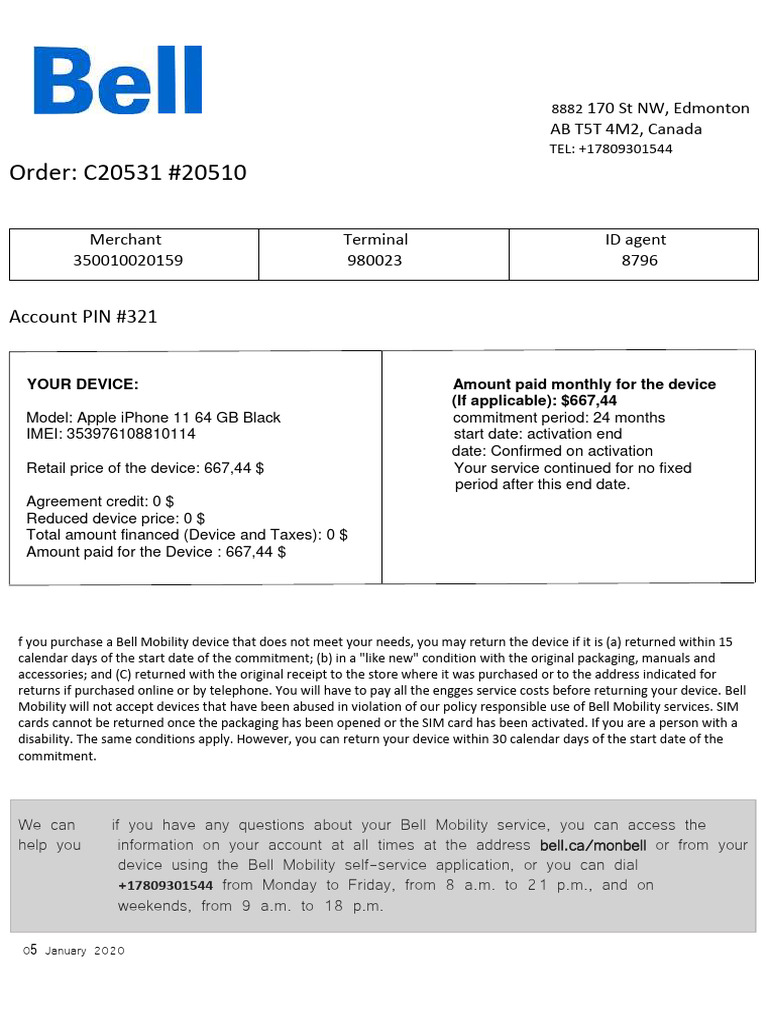 Bell

8882 170 St NW, Edmonton
AB T5T 4M2, Canada
TEL: +17809301544

Order: C20531 #20510

| Merchant | Terminal | ID agent |
|---|---|---|
| 350010020159 | 980023 | 8796 |

Account PIN #321

YOUR DEVICE:

Model: Apple iPhone 11 64 GB Black
IMEI: 353976108810114

Retail price of the device: 667,44 $

Agreement credit: 0 $
Reduced device price: 0 $
Total amount financed (Device and Taxes): 0 $
Amount paid for the Device : 667,44 $

Amount paid monthly for the device (If applicable): $667,44
commitment period: 24 months
start date: activation end
date: Confirmed on activation
Your service continued for no fixed period after this end date.

f you purchase a Bell Mobility device that does not meet your needs, you may return the device if it is (a) returned within 15 calendar days of the start date of the commitment; (b) in a "like new" condition with the original packaging, manuals and accessories; and (C) returned with the original receipt to the store where it was purchased or to the address indicated for returns if purchased online or by telephone. You will have to pay all the engges service costs before returning your device. Bell Mobility will not accept devices that have been abused in violation of our policy responsible use of Bell Mobility services. SIM cards cannot be returned once the packaging has been opened or the SIM card has been activated. If you are a person with a disability. The same conditions apply. However, you can return your device within 30 calendar days of the start date of the commitment.

We can help you

if you have any questions about your Bell Mobility service, you can access the information on your account at all times at the address bell.ca/monbell or from your device using the Bell Mobility self-service application, or you can dial +17809301544 from Monday to Friday, from 8 a.m. to 21 p.m., and on weekends, from 9 a.m. to 18 p.m.

05 January 2020